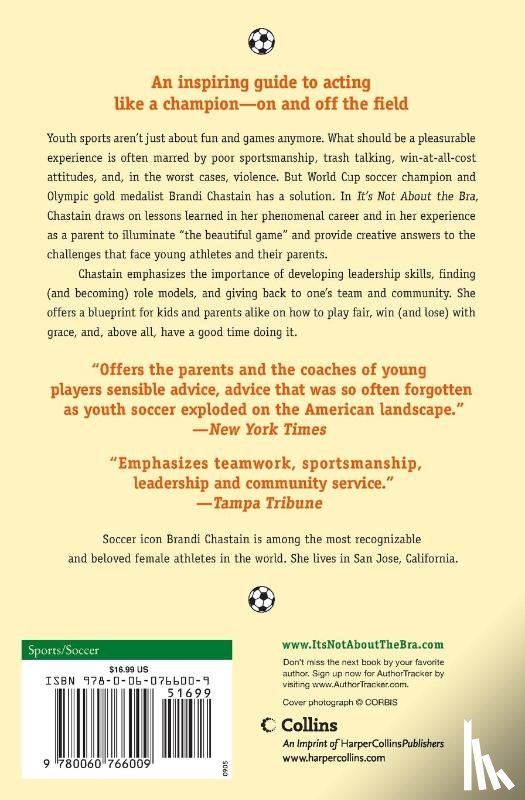 An inspiring guide to acting like a champion—on and off the field

Youth sports aren't just about fun and games anymore. What should be a pleasurable experience is often marred by poor sportsmanship, trash talking, win-at-all-cost attitudes, and, in the worst cases, violence. But World Cup soccer champion and Olympic gold medalist Brandi Chastain has a solution. In It's Not About the Bra, Chastain draws on lessons learned in her phenomenal career and in her experience as a parent to illuminate "the beautiful game" and provide creative answers to the challenges that face young athletes and their parents.

Chastain emphasizes the importance of developing leadership skills, finding (and becoming) role models, and giving back to one's team and community. She offers a blueprint for kids and parents alike on how to play fair, win (and lose) with grace, and, above all, have a good time doing it.

"Offers the parents and the coaches of young players sensible advice, advice that was so often forgotten as youth soccer exploded on the American landscape."
—New York Times

"Emphasizes teamwork, sportsmanship, leadership and community service."
—Tampa Tribune

Soccer icon Brandi Chastain is among the most recognizable and beloved female athletes in the world. She lives in San Jose, California.

Sports/Soccer

$16.99 US
ISBN 978-0-06-076600-9
51699
9 780060 766009
0905

www.ItsNotAboutTheBra.com

Don't miss the next book by your favorite author. Sign up now for AuthorTracker by visiting www.AuthorTracker.com.

Cover photograph © CORBIS

Collins
An Imprint of HarperCollinsPublishers
www.harpercollins.com